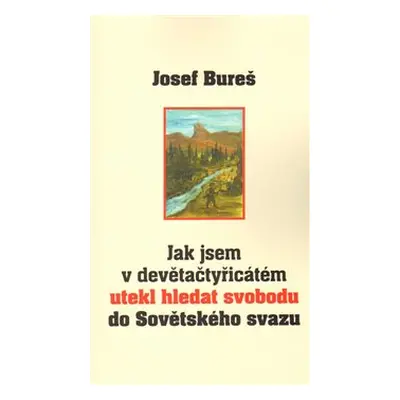 Josef Bureš

Jak jsem
v devětačtyřicátém
utekl hledat svobodu
do Sovětského svazu